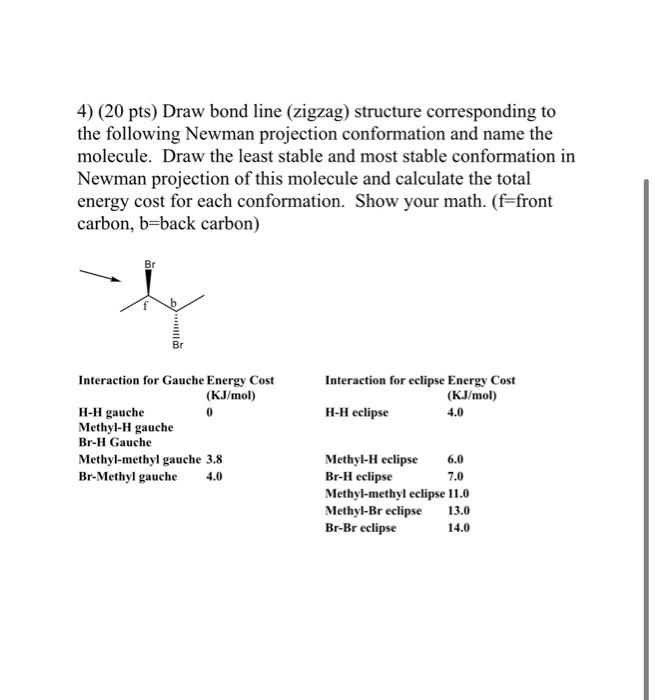 4) (20 pts) Draw bond line (zigzag) structure corresponding to the following Newman projection conformation and name the molecule. Draw the least stable and most stable conformation in Newman projection of this molecule and calculate the total energy cost for each conformation. Show your math. (f=front carbon, b=back carbon)

Br
f
b
Br

| Interaction for Gauche | Energy Cost (KJ/mol) |
|---|---|
| H-H gauche | 0 |
| Methyl-H gauche | |
| Br-H Gauche | |
| Methyl-methyl gauche | 3.8 |
| Br-Methyl gauche | 4.0 |

| Interaction for eclipse | Energy Cost (KJ/mol) |
|---|---|
| H-H eclipse | 4.0 |
| Methyl-H eclipse | 6.0 |
| Br-H eclipse | 7.0 |
| Methyl-methyl eclipse | 11.0 |
| Methyl-Br eclipse | 13.0 |
| Br-Br eclipse | 14.0 |